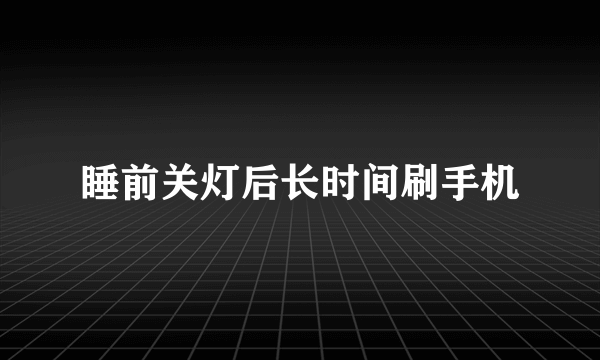 睡前关灯后长时间刷手机